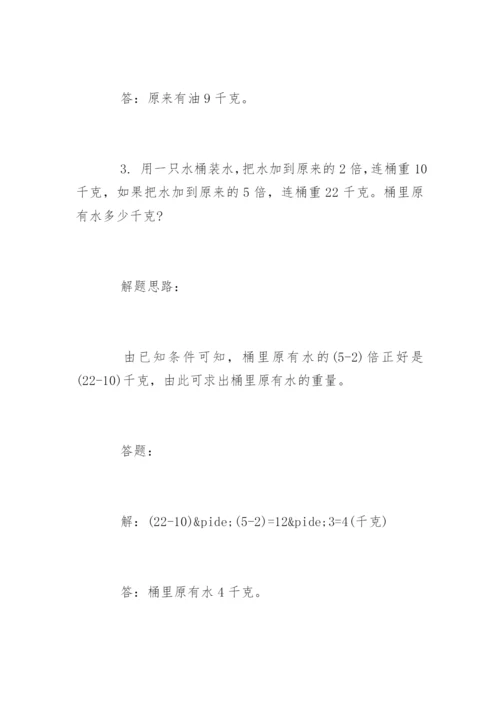 答：原来有油 9 千克。

3. 用一只水桶装水，把水加到原来的 2 倍，连桶重 10 千克，如果把水加到原来的 5 倍，连桶重 22 千克。桶里原有水多少千克？

解题思路：

由已知条件可知，桶里原有水的(5-2)倍正好是(22-10)千克，由此可求出桶里原有水的重量。

答题：

解：(22-10)&pide;(5-2)=12&pide;3=4(千克)

答：桶里原有水 4 千克。